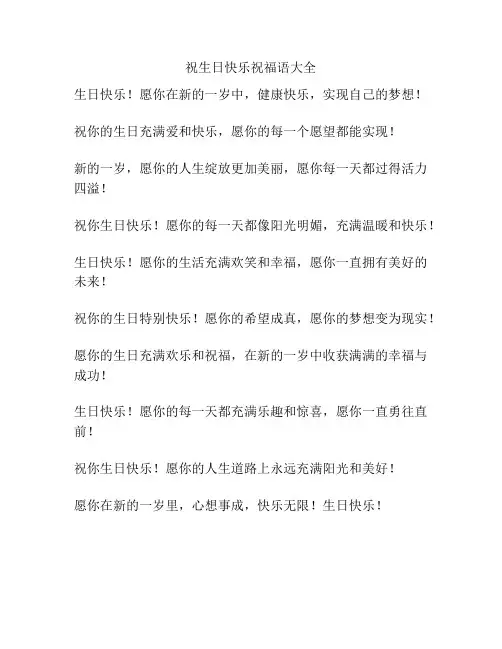 祝生日快乐祝福语大全

生日快乐！愿你在新的一岁中，健康快乐，实现自己的梦想！

祝你的生日充满爱和快乐，愿你的每一个愿望都能实现！

新的一岁，愿你的人生绽放更加美丽，愿你每一天都过得活力四溢！

祝你生日快乐！愿你的每一天都像阳光明媚，充满温暖和快乐！

生日快乐！愿你的生活充满欢笑和幸福，愿你一直拥有美好的未来！

祝你的生日特别快乐！愿你的希望成真，愿你的梦想变为现实！

愿你的生日充满欢乐和祝福，在新的一岁中收获满满的幸福与成功！

生日快乐！愿你的每一天都充满乐趣和惊喜，愿你一直勇往直前！

祝你生日快乐！愿你的人生道路上永远充满阳光和美好！

愿你在新的一岁里，心想事成，快乐无限！生日快乐！